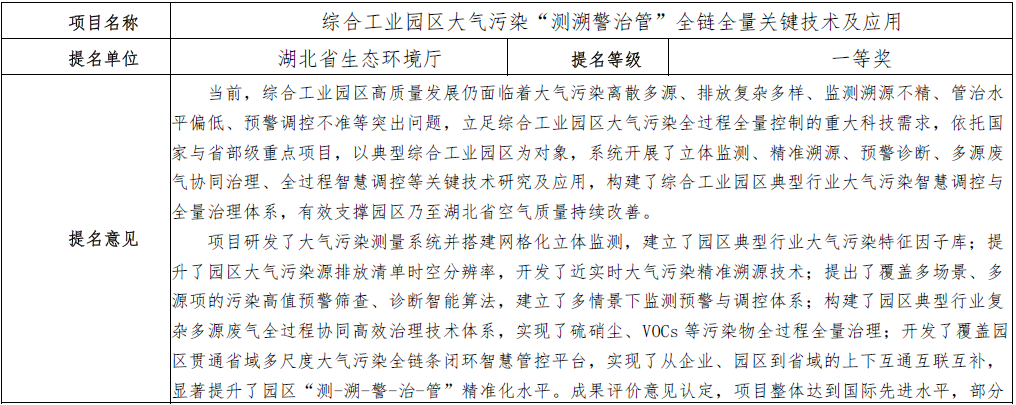 | 项目名称 | 综合工业园区大气污染“测溯警治管”全链全量关键技术及应用 | | |
|---|---|---|---|
| 提名单位 | 湖北省生态环境厅 | 提名等级 | 一等奖 |
| 提名意见 | 当前，综合工业园区高质量发展仍面临着大气污染离散多源、排放复杂多样、监测溯源不精、管治水平偏低、预警调控不准等突出问题，立足综合工业园区大气污染全过程全量控制的重大科技需求，依托国家与省部级重点项目，以典型综合工业园区为对象，系统开展了立体监测、精准溯源、预警诊断、多源废气协同治理、全过程智慧调控等关键技术研究及应用，构建了综合工业园区典型行业大气污染智慧调控与全量治理体系，有效支撑园区乃至湖北省空气质量持续改善。<br>项目研发了大气污染测量系统并搭建网格化立体监测，建立了园区典型行业大气污染特征因子库；提升了园区大气污染源排放清单时空分辨率，开发了近实时大气污染精准溯源技术；提出了覆盖多场景、多源项的污染高值预警筛查、诊断智能算法，建立了多情景下监测预警与调控体系；构建了园区典型行业复杂多源废气全过程协同高效治理技术体系，实现了硫硝尘、VOCs 等污染物全过程全量治理；开发了覆盖园区贯通省域多尺度大气污染全链条闭环智慧管控平台，实现了从企业、园区到省域的上下互通互联互补，显著提升了园区“测-溯-警-治-管”精准化水平。成果评价意见认定，项目整体达到国际先进水平，部分 | | |